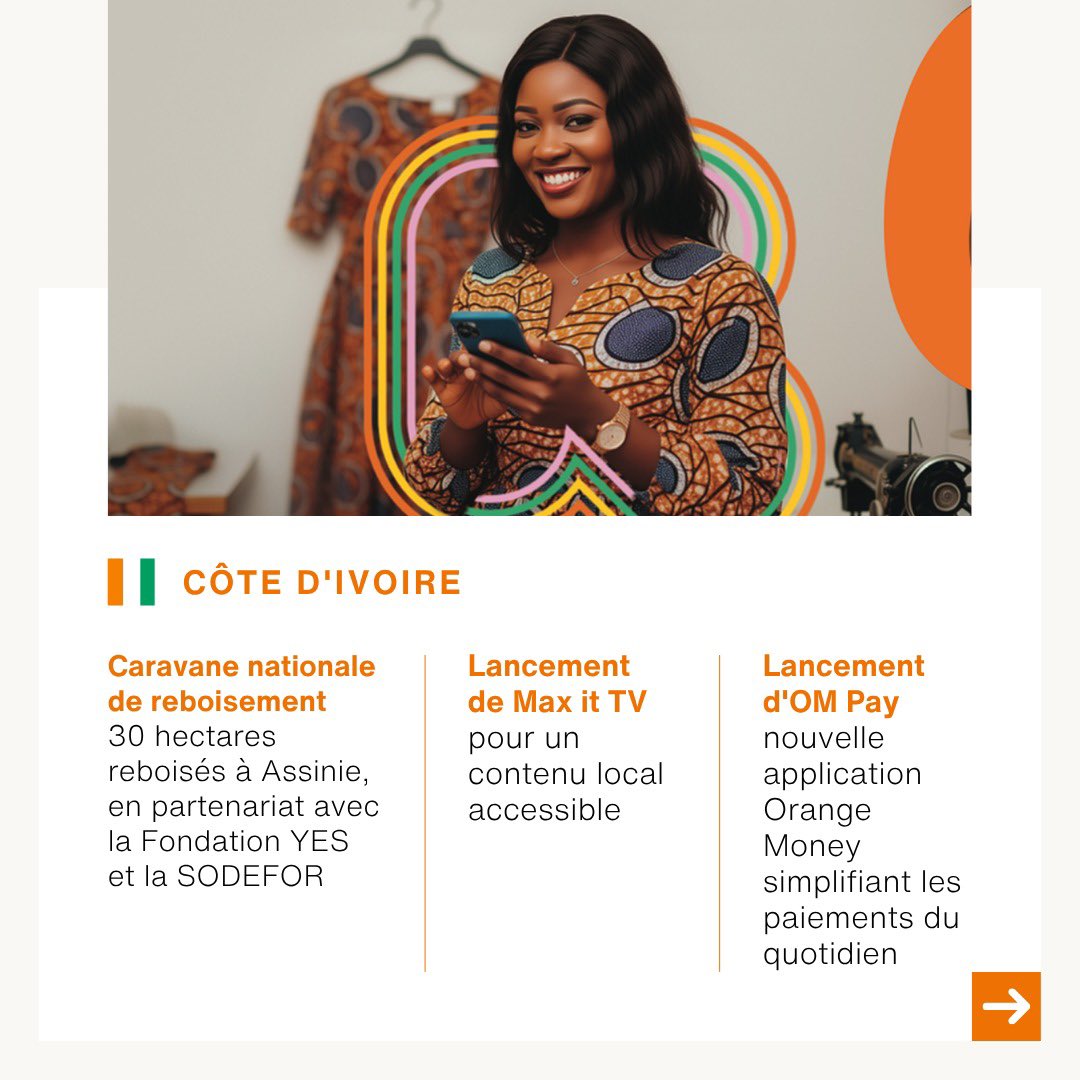 CÔTE D'IVOIRE

Caravane nationale de reboisement
30 hectares reboisés à Assinie, en partenariat avec la Fondation YES et la SODEFOR

Lancement de Max it TV
pour un contenu local accessible

Lancement d'OM Pay
nouvelle application Orange Money simplifiant les paiements du quotidien

→